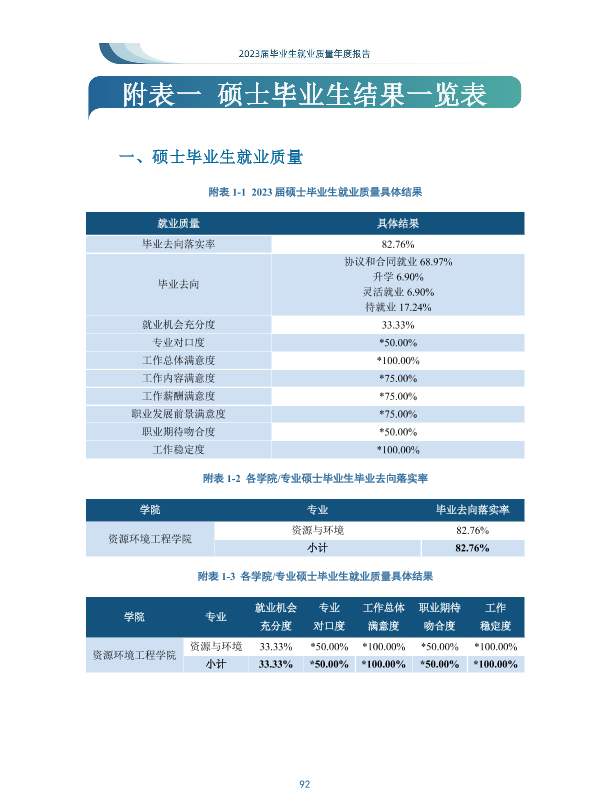 2023届毕业生就业质量年度报告

附表一 硕士毕业生结果一览表

一、硕士毕业生就业质量

附表1-1 2023届硕士毕业生就业质量具体结果

| 就业质量 | 具体结果 |
|---|---|
| 毕业去向落实率 | 82.76% |
| 毕业去向 | 协议和合同就业68.97% 升学6.90% 灵活就业6.90% 待就业17.24% |
| 就业机会充分度 | 33.33% |
| 专业对口度 | *50.00% |
| 工作总体满意度 | *100.00% |
| 工作内容满意度 | *75.00% |
| 工作薪酬满意度 | *75.00% |
| 职业发展前景满意度 | *75.00% |
| 职业期待吻合度 | *50.00% |
| 工作稳定度 | *100.00% |

附表1-2 各学院/专业硕士毕业生毕业去向落实率

| 学院 | 专业 | 毕业去向落实率 |
|---|---|---|
| 资源环境工程学院 | 资源与环境 | 82.76% |
| | 小计 | 82.76% |

附表1-3 各学院/专业硕士毕业生就业质量具体结果

| 学院 | 专业 | 就业机会充分度 | 专业对口度 | 工作总体满意度 | 职业期待吻合度 | 工作稳定度 |
|---|---|---|---|---|---|---|
| 资源环境工程学院 | 资源与环境 | 33.33% | *50.00% | *100.00% | *50.00% | *100.00% |
| | 小计 | 33.33% | *50.00% | *100.00% | *50.00% | *100.00% |

92